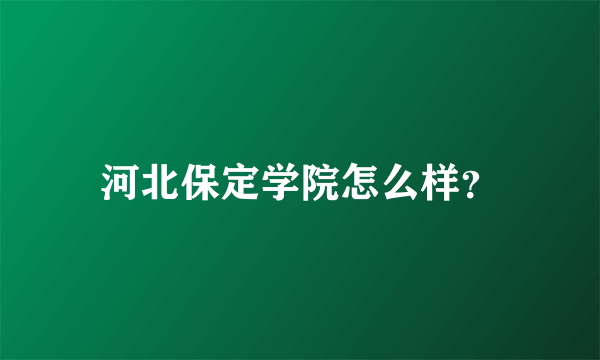 河北保定学院怎么样?